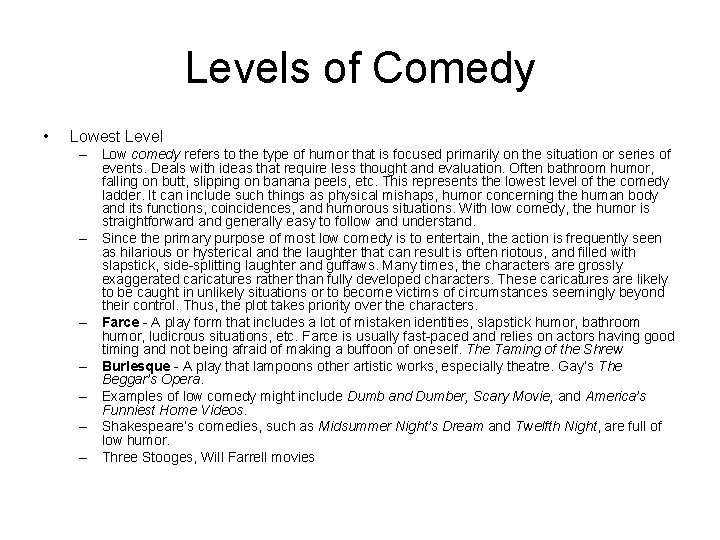 Levels of Comedy

• Lowest Level
– Low comedy refers to the type of humor that is focused primarily on the situation or series of events. Deals with ideas that require less thought and evaluation. Often bathroom humor, falling on butt, slipping on banana peels, etc. This represents the lowest level of the comedy ladder. It can include such things as physical mishaps, humor concerning the human body and its functions, coincidences, and humorous situations. With low comedy, the humor is straightforward and generally easy to follow and understand.
– Since the primary purpose of most low comedy is to entertain, the action is frequently seen as hilarious or hysterical and the laughter that can result is often riotous, and filled with slapstick, side-splitting laughter and guffaws. Many times, the characters are grossly exaggerated caricatures rather than fully developed characters. These caricatures are likely to be caught in unlikely situations or to become victims of circumstances seemingly beyond their control. Thus, the plot takes priority over the characters.
– Farce - A play form that includes a lot of mistaken identities, slapstick humor, bathroom humor, ludicrous situations, etc. Farce is usually fast-paced and relies on actors having good timing and not being afraid of making a buffoon of oneself. The Taming of the Shrew
– Burlesque - A play that lampoons other artistic works, especially theatre. Gay's The Beggar's Opera.
– Examples of low comedy might include Dumb and Dumber, Scary Movie, and America's Funniest Home Videos.
– Shakespeare's comedies, such as Midsummer Night's Dream and Twelfth Night, are full of low humor.
– Three Stooges, Will Farrell movies